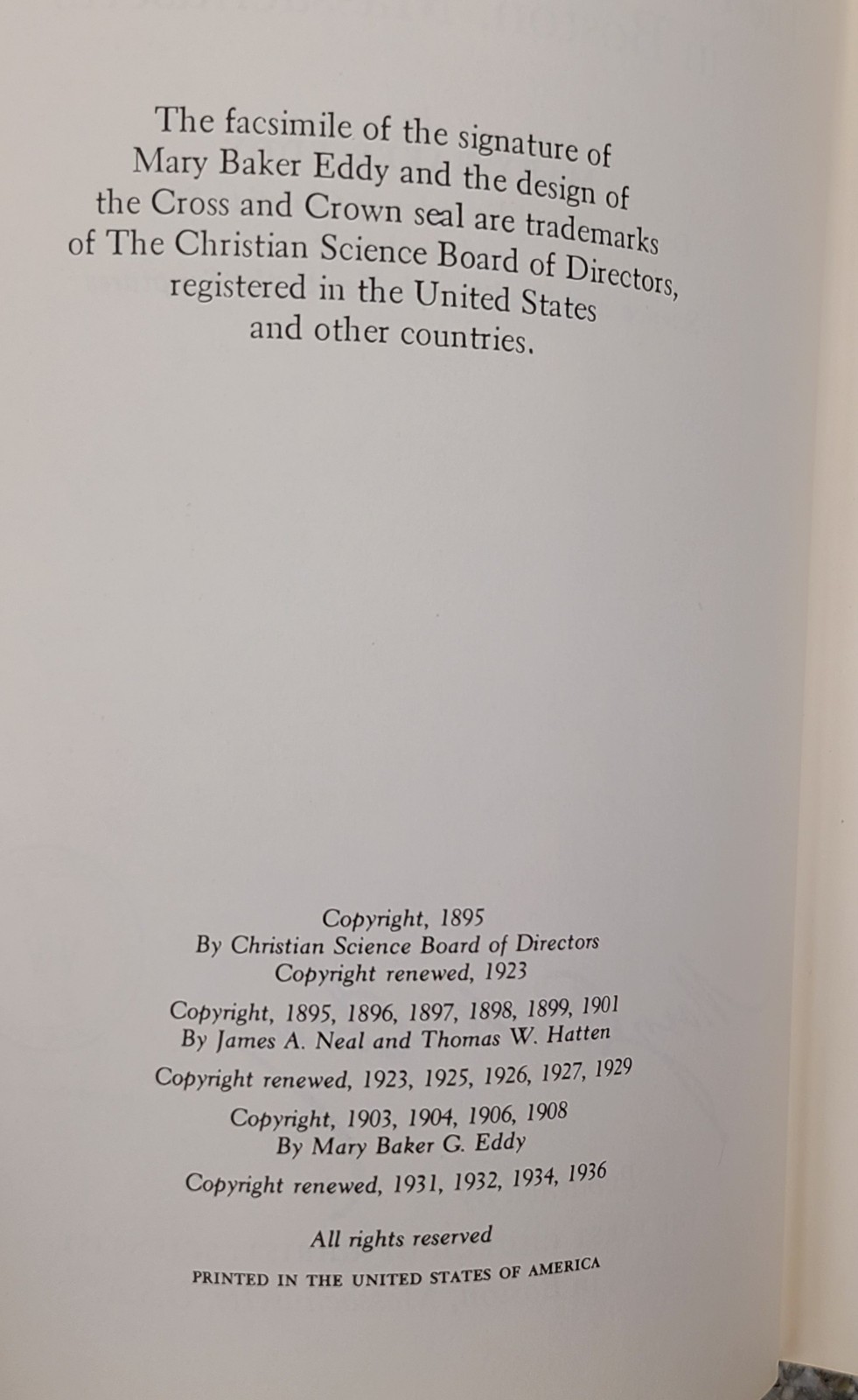 The facsimile of the signature of Mary Baker Eddy and the design of the Cross and Crown seal are trademarks of The Christian Science Board of Directors, registered in the United States and other countries.

Copyright, 1895
By Christian Science Board of Directors
Copyright renewed, 1923

Copyright, 1895, 1896, 1897, 1898, 1899, 1901
By James A. Neal and Thomas W. Hatten

Copyright renewed, 1923, 1925, 1926, 1927, 1929

Copyright, 1903, 1904, 1906, 1908
By Mary Baker G. Eddy

Copyright renewed, 1931, 1932, 1934, 1936

All rights reserved

PRINTED IN THE UNITED STATES OF AMERICA